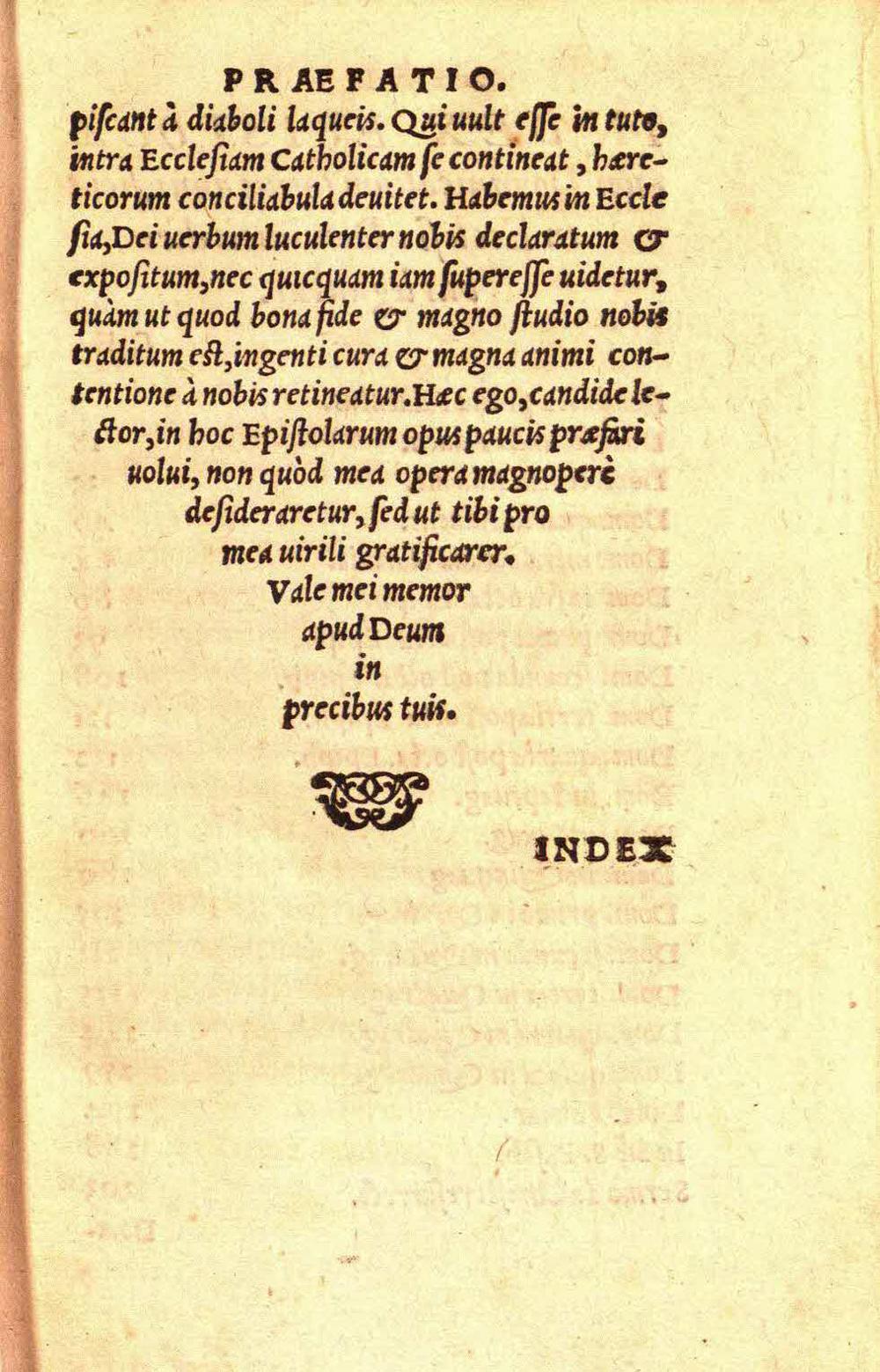 PRAEFATIO.

piſcant à diaboli laqueis. Qui uult eſſe in tuto, intra Eccleſiam Catholicam ſe contineat, hæreticorum conciliabula deuitet. Habemus in Eccleſia, Dei uerbum luculenter nobis declaratum & expoſitum, nec quicquam iam ſupereſſe uidetur, quàm ut quod bona fide & magno ſtudio nobis traditum eſt, ingenti cura & magna animi contentione à nobis retineatur. Hæc ego, candide lector, in hoc Epiſtolarum opus paucis præfari uolui, non quòd mea opera magnoperè deſideraretur, ſed ut tibi pro mea uirili gratificarer. Vale mei memor apud Deum in precibus tuis.

INDEX